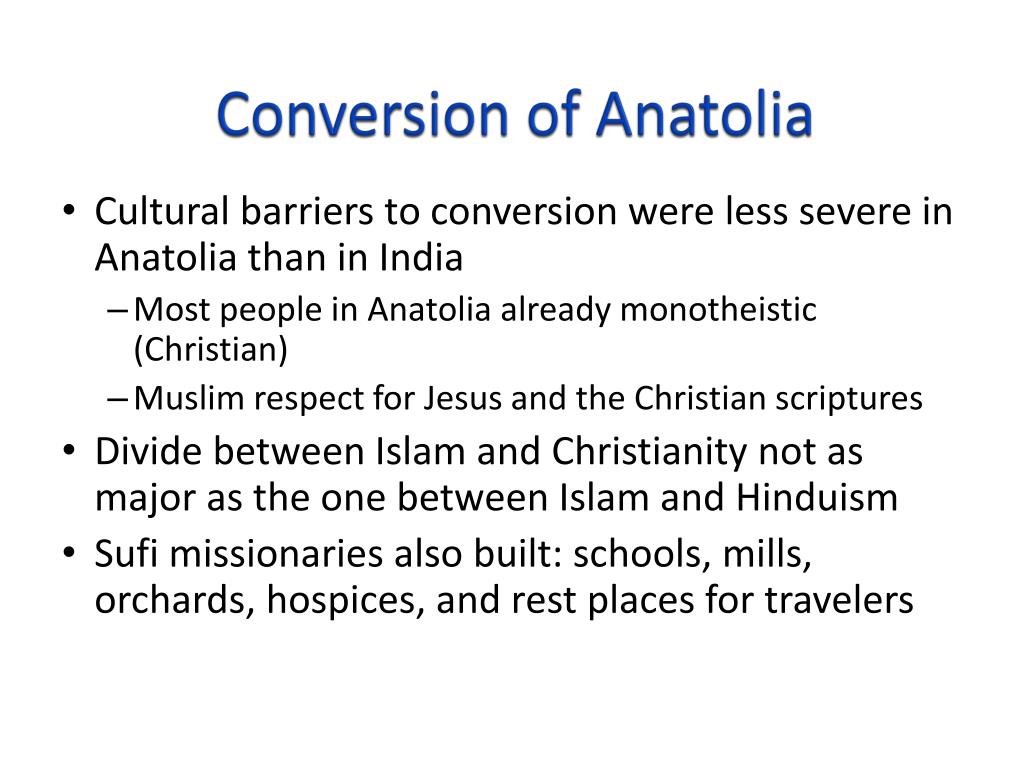 Conversion of Anatolia

• Cultural barriers to conversion were less severe in Anatolia than in India
– Most people in Anatolia already monotheistic (Christian)
– Muslim respect for Jesus and the Christian scriptures
• Divide between Islam and Christianity not as major as the one between Islam and Hinduism
• Sufi missionaries also built: schools, mills, orchards, hospices, and rest places for travelers